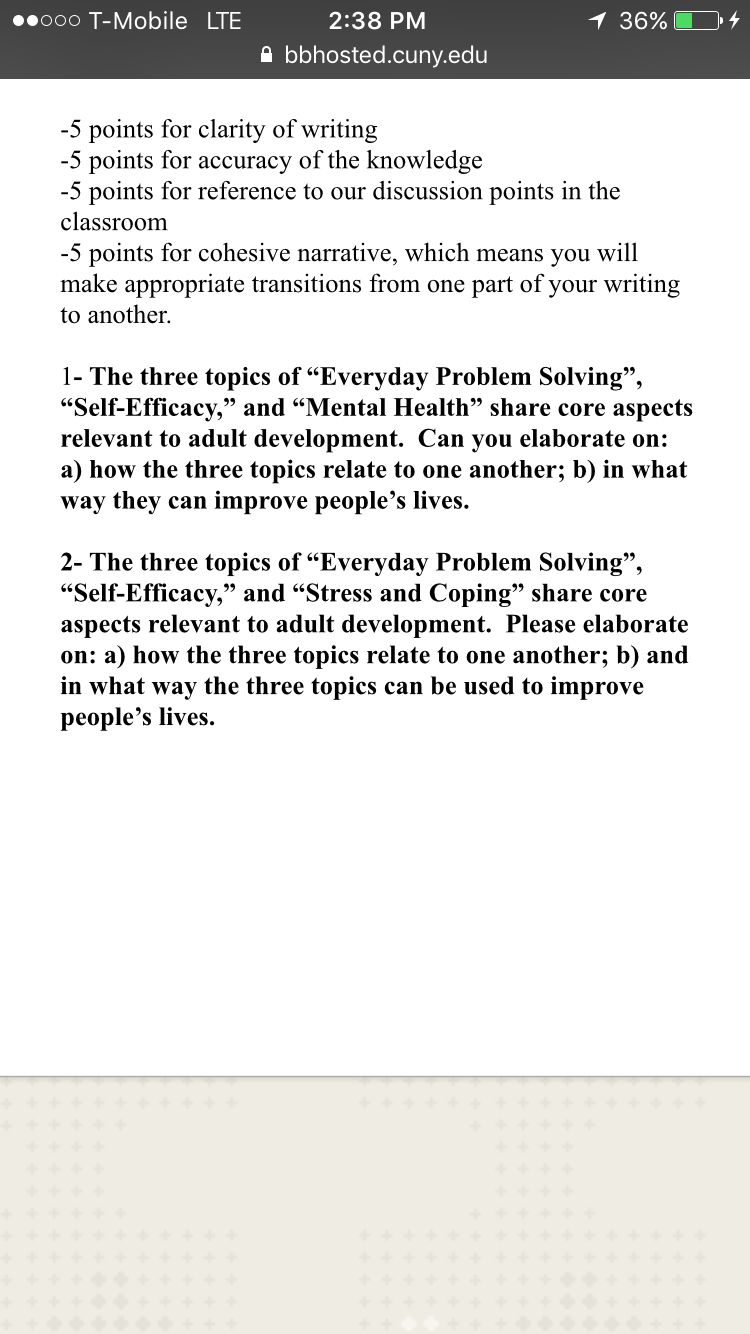 T-Mobile LTE 2:38 PM 36%
bbhosted.cuny.edu

-5 points for clarity of writing
-5 points for accuracy of the knowledge
-5 points for reference to our discussion points in the classroom
-5 points for cohesive narrative, which means you will make appropriate transitions from one part of your writing to another.

1- The three topics of “Everyday Problem Solving”, “Self-Efficacy,” and “Mental Health” share core aspects relevant to adult development. Can you elaborate on: a) how the three topics relate to one another; b) in what way they can improve people’s lives.

2- The three topics of “Everyday Problem Solving”, “Self-Efficacy,” and “Stress and Coping” share core aspects relevant to adult development. Please elaborate on: a) how the three topics relate to one another; b) and in what way the three topics can be used to improve people’s lives.